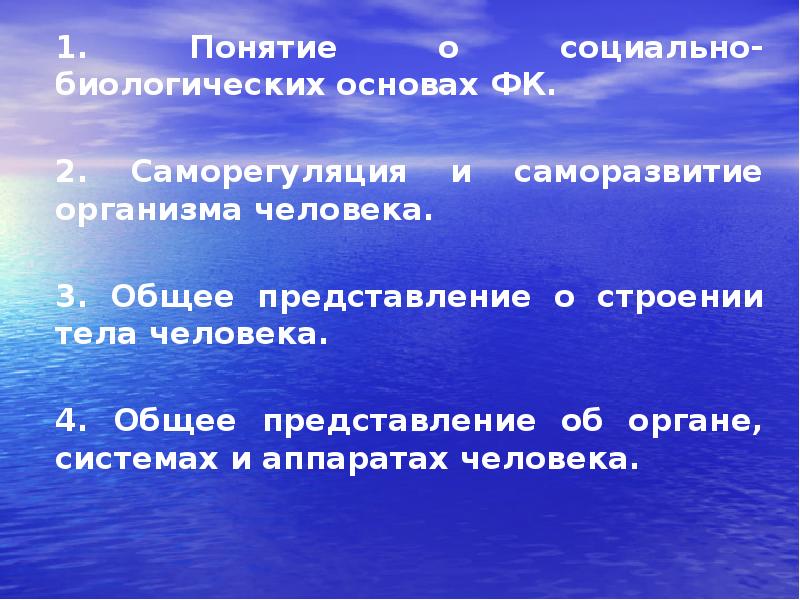 1. Понятие о социально-биологических основах ФК.

2. Саморегуляция и саморазвитие организма человека.

3. Общее представление о строении тела человека.

4. Общее представление об органе, системах и аппаратах человека.